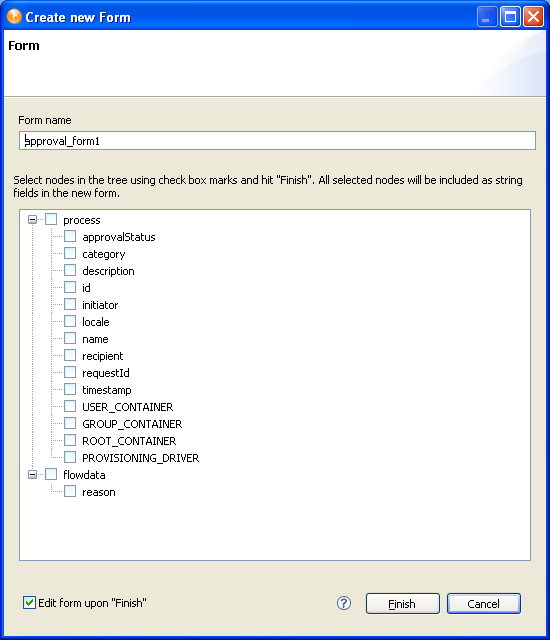 Create new Form

Form

Form name

approval_form1

Select nodes in the tree using check box marks and hit "Finish". All selected nodes will be included as string fields in the new form.

process
approvalStatus
category
description
id
initiator
locale
name
recipient
requestId
timestamp
USER_CONTAINER
GROUP_CONTAINER
ROOT_CONTAINER
PROVISIONING_DRIVER
flowdata
reason

Edit form upon "Finish"

?

Finish

Cancel